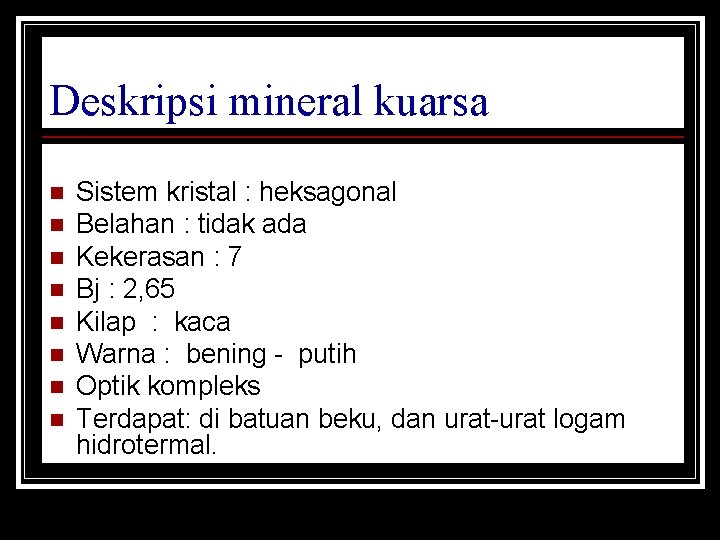 Deskripsi mineral kuarsa

- Sistem kristal : heksagonal
- Belahan : tidak ada
- Kekerasan : 7
- Bj : 2,65
- Kilap : kaca
- Warna : bening - putih
- Optik kompleks
- Terdapat: di batuan beku, dan urat-urat logam hidrotermal.